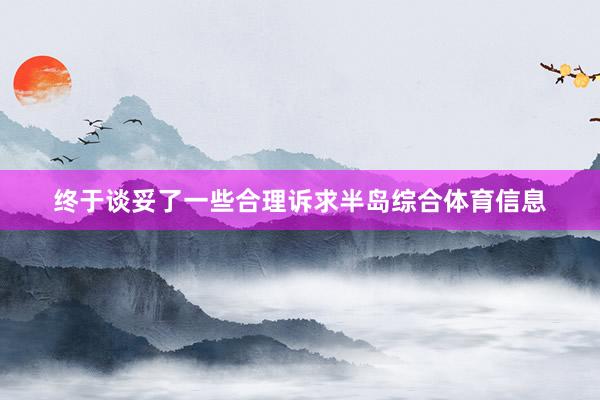 终于谈妥了一些合理诉求半岛综合体育信息